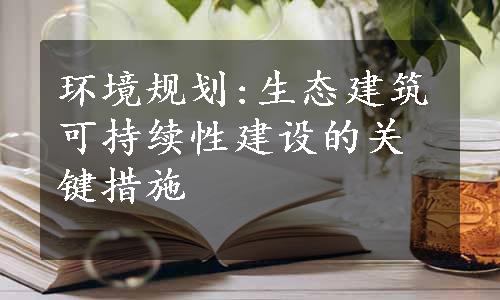 环境规划:生态建筑可持续性建设的关键措施